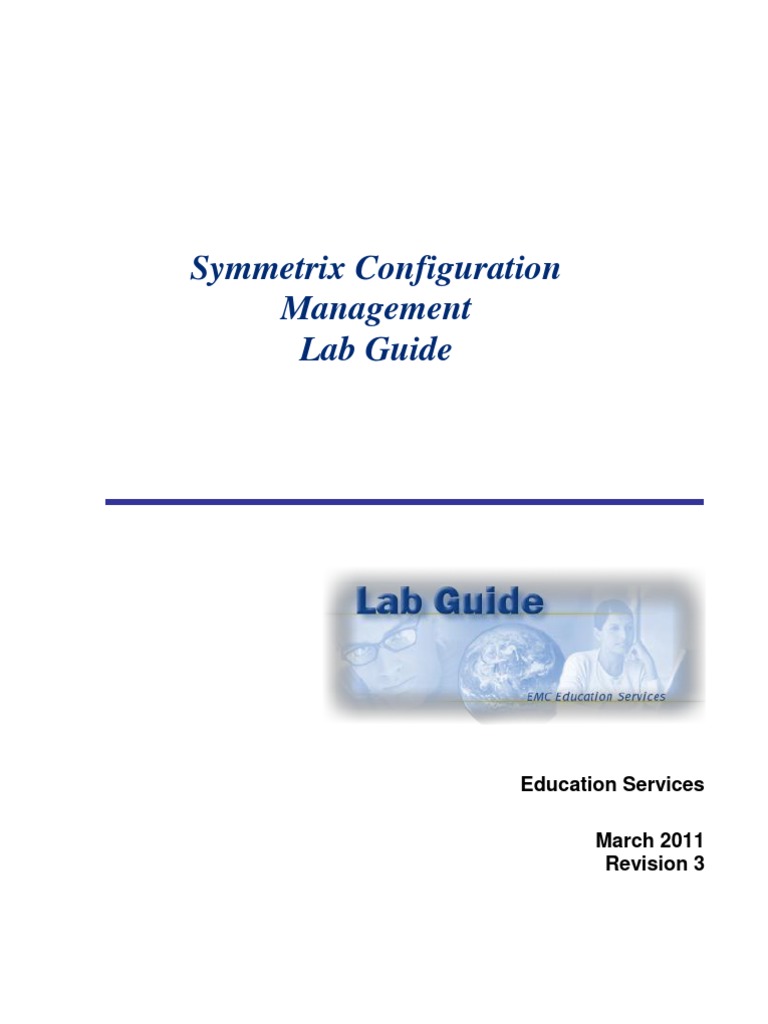 Symmetrix Configuration Management Lab Guide

Lab Guide

EMC Education Services

Education Services

March 2011
Revision 3